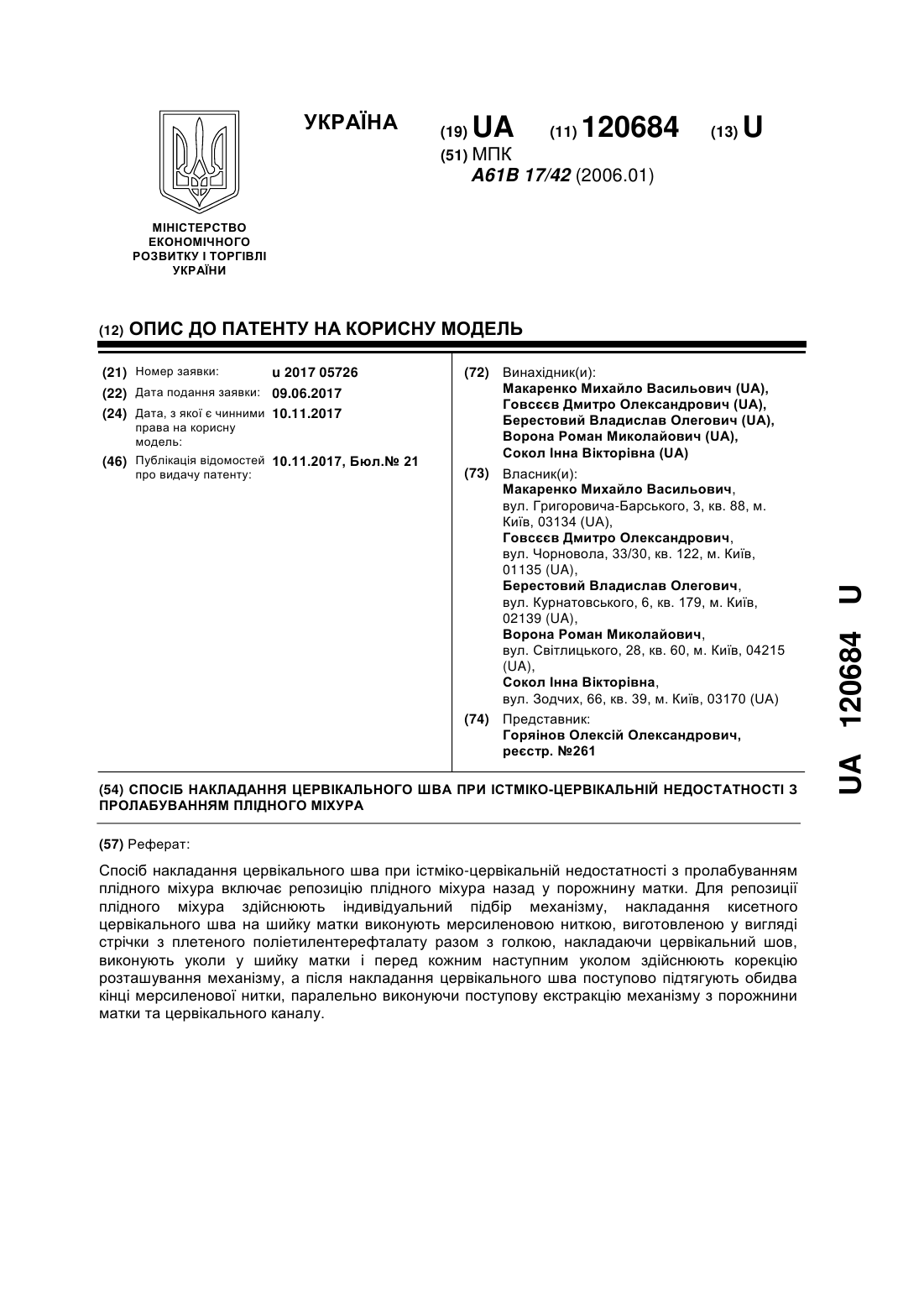 УКРАЇНА

(19) UA (11) 120684 (13) U

(51) МПК
A61B 17/42 (2006.01)

МІНІСТЕРСТВО ЕКОНОМІЧНОГО РОЗВИТКУ І ТОРГІВЛІ УКРАЇНИ

(12) ОПИС ДО ПАТЕНТУ НА КОРИСНУ МОДЕЛЬ

(21) Номер заявки: u 2017 05726
(22) Дата подання заявки: 09.06.2017
(24) Дата, з якої є чинними права на корисну модель: 10.11.2017
(46) Публікація відомостей про видачу патенту: 10.11.2017, Бюл.№ 21

(72) Винахідник(и):
Макаренко Михайло Васильович (UA),
Говсєєв Дмитро Олександрович (UA),
Берестовий Владислав Олегович (UA),
Ворона Роман Миколайович (UA),
Сокол Інна Вікторівна (UA)

(73) Власник(и):
Макаренко Михайло Васильович, вул. Григоровича-Барського, 3, кв. 88, м. Київ, 03134 (UA),
Говсєєв Дмитро Олександрович, вул. Чорновола, 33/30, кв. 122, м. Київ, 01135 (UA),
Берестовий Владислав Олегович, вул. Курнатовського, 6, кв. 179, м. Київ, 02139 (UA),
Ворона Роман Миколайович, вул. Світлицького, 28, кв. 60, м. Київ, 04215 (UA),
Сокол Інна Вікторівна, вул. Зодчих, 66, кв. 39, м. Київ, 03170 (UA)

(74) Представник:
Горяінов Олексій Олександрович, реєстр. №261

(54) СПОСІБ НАКЛАДАННЯ ЦЕРВІКАЛЬНОГО ШВА ПРИ ІСТМІКО-ЦЕРВІКАЛЬНІЙ НЕДОСТАТНОСТІ З ПРОЛАБУВАННЯМ ПЛІДНОГО МІХУРА

(57) Реферат:

Спосіб накладання цервікального шва при істміко-цервікальній недостатності з пролабуванням плідного міхура включає репозицію плідного міхура назад у порожнину матки. Для репозиції плідного міхура здійснюють індивідуальний підбір механізму, накладання кисетного цервікального шва на шийку матки виконують мерсиленовою ниткою, виготовленою у вигляді стрічки з плетеного поліетилентерефталату разом з голкою, накладаючи цервікальний шов, виконують уколи у шийку матки і перед кожним наступним уколом здійснюють корекцію розташування механізму, а після накладання цервікального шва поступово підтягують обидва кінці мерсиленової нитки, паралельно виконуючи поступову екстракцію механізму з порожнини матки та цервікального каналу.

UA 120684 U